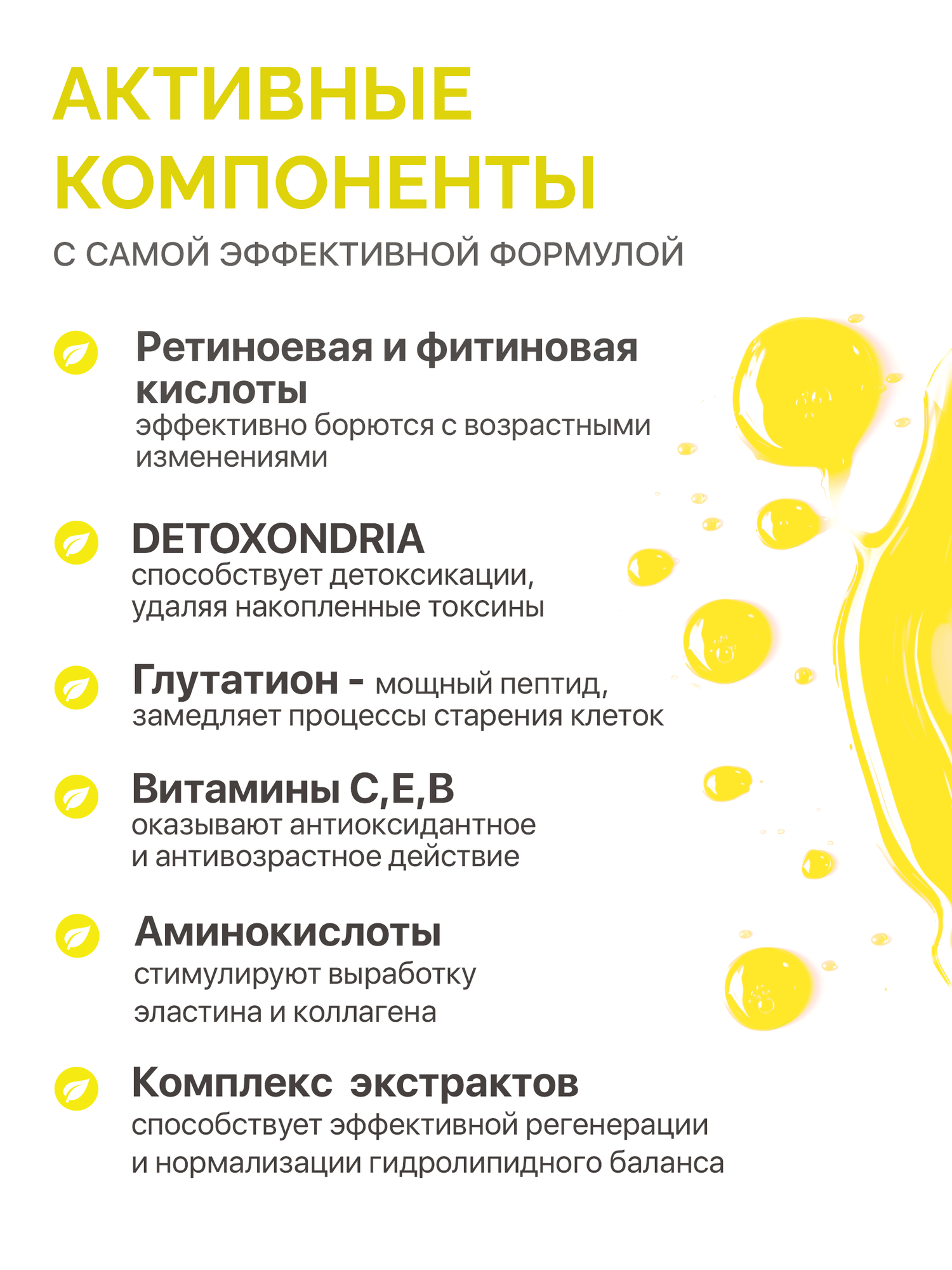 АКТИВНЫЕ КОМПОНЕНТЫ

С САМОЙ ЭФФЕКТИВНОЙ ФОРМУЛОЙ

Ретиноевая и фитиновая кислоты
эффективно борются с возрастными изменениями

DETOXONDRIA
способствует детоксикации, удаляя накопленные токсины

Глутатион - мощный пептид, замедляет процессы старения клеток

Витамины С,Е,В
оказывают антиоксидантное и антивозрастное действие

Аминокислоты
стимулируют выработку эластина и коллагена

Комплекс экстрактов
способствует эффективной регенерации и нормализации гидролипидного баланса